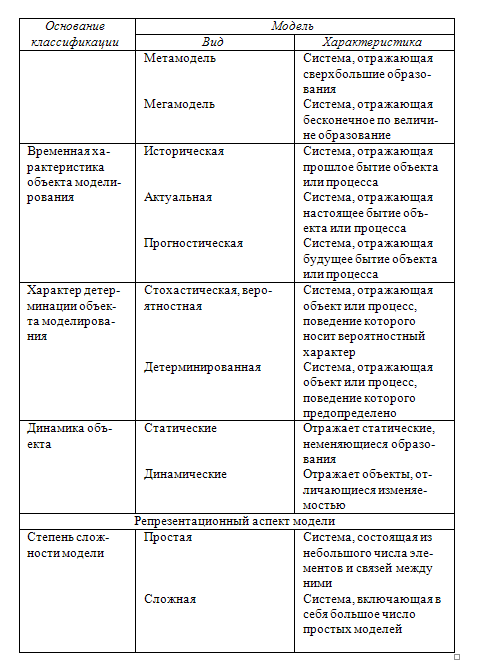 | Основание классификации | Модель | |
|---|---|---|
| | Вид | Характеристика |
| | Метамодель | Система, отражающая сверхбольшие образования |
| | Мегамодель | Система, отражающая бесконечное по величине образование |
| Временная характеристика объекта моделирования | Историческая | Система, отражающая прошлое бытие объекта или процесса |
| | Актуальная | Система, отражающая настоящее бытие объекта или процесса |
| | Прогностическая | Система, отражающая будущее бытие объекта или процесса |
| Характер детерминации объекта моделирования | Стохастическая, вероятностная | Система, отражающая объект или процесс, поведение которого носит вероятностный характер |
| | Детерминированная | Система, отражающая объект или процесс, поведение которого предопределено |
| Динамика объекта | Статические | Отражает статические, неменяющиеся образования |
| | Динамические | Отражает объекты, отличающиеся изменяемостью |
| Репрезентационный аспект модели | | |
| Степень сложности модели | Простая | Система, состоящая из небольшого числа элементов и связей между ними |
| | Сложная | Система, включающая в себя большое число простых моделей |